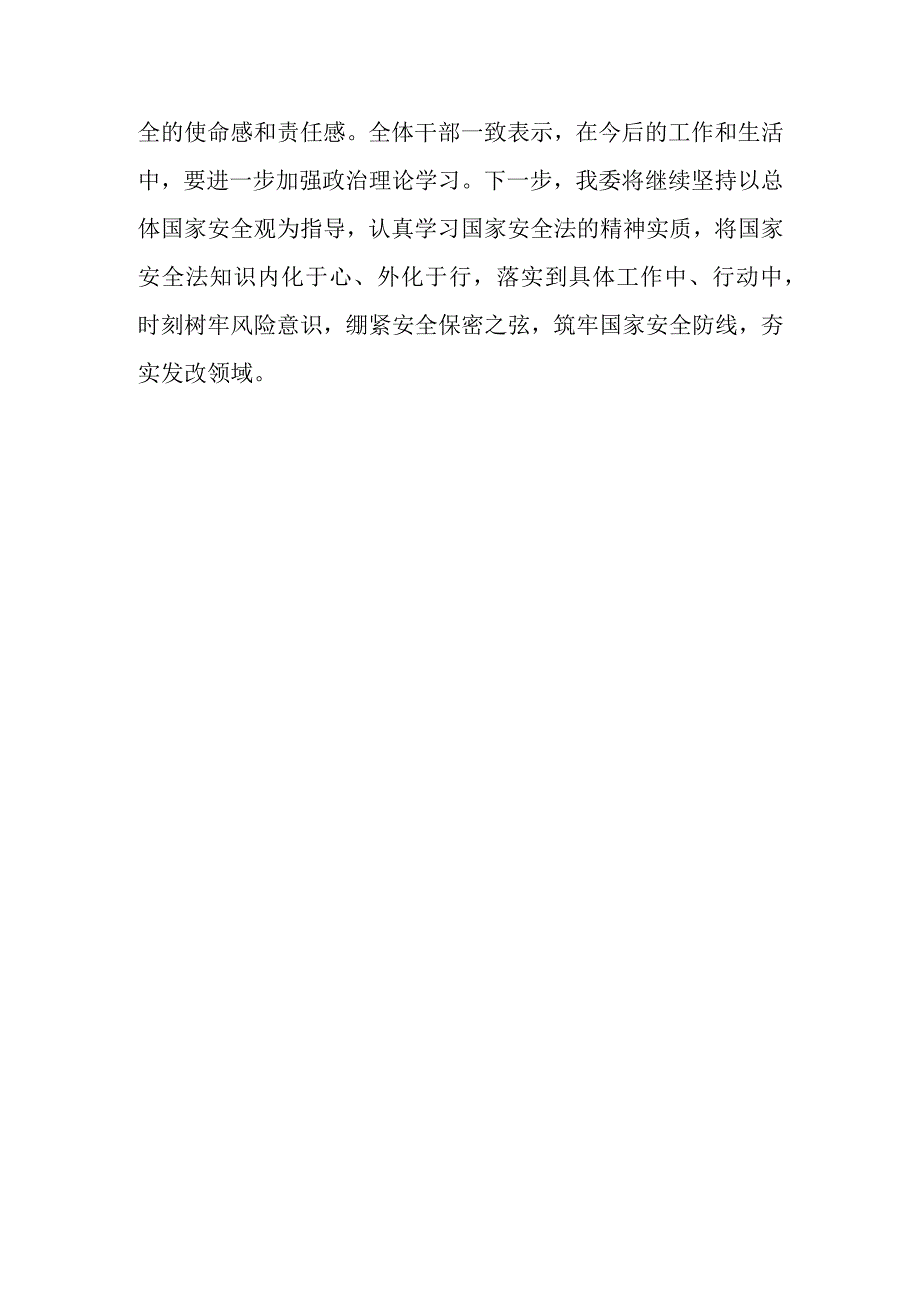 全的使命感和责任感。全体干部一致表示，在今后的工作和生活中，要进一步加强政治理论学习。下一步，我委将继续坚持以总体国家安全观为指导，认真学习国家安全法的精神实质，将国家安全法知识内化于心、外化于行，落实到具体工作中、行动中，时刻树牢风险意识，绷紧安全保密之弦，筑牢国家安全防线，夯实发改领域。